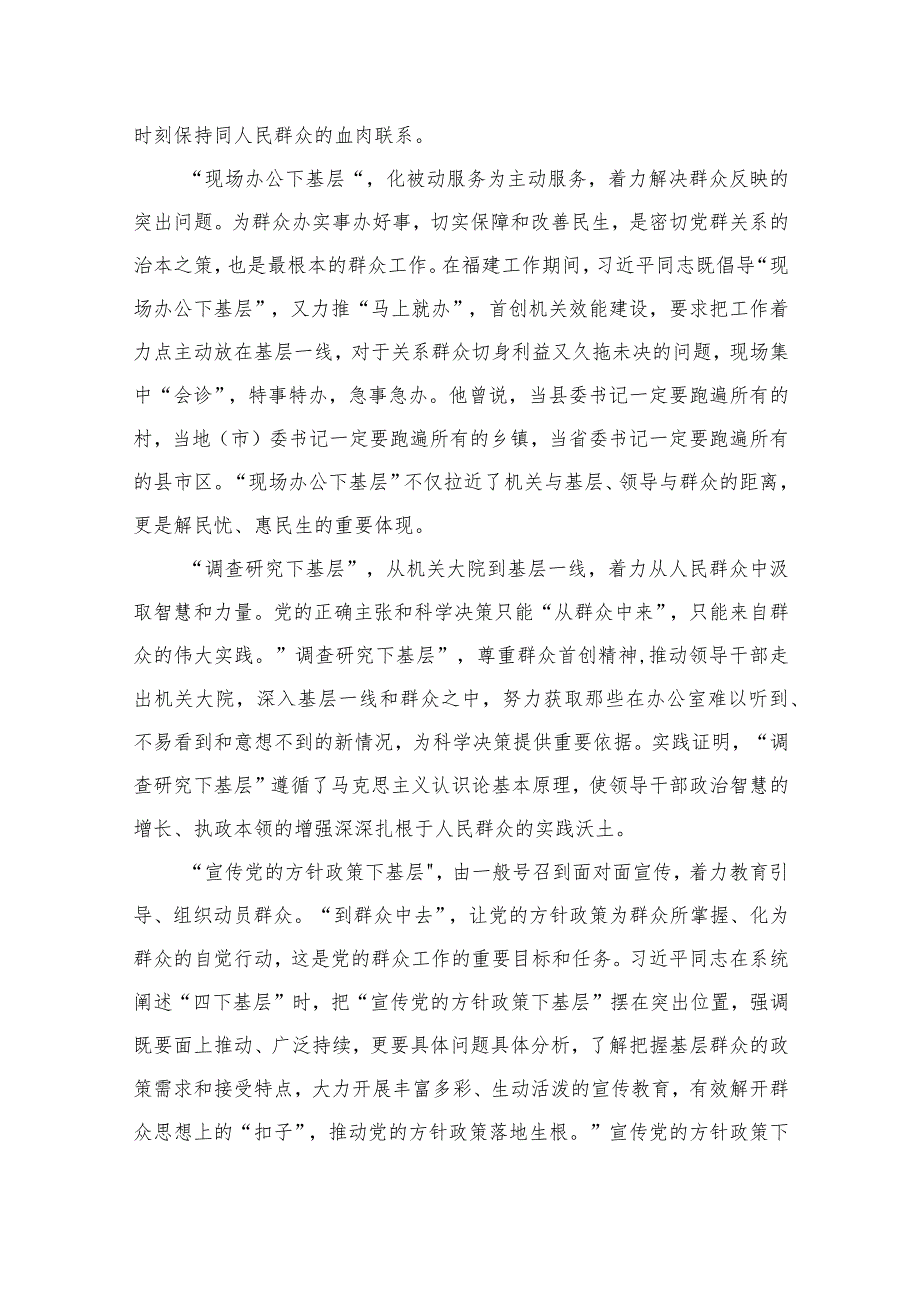 时刻保持同人民群众的血肉联系。

“现场办公下基层“，化被动服务为主动服务，着力解决群众反映的突出问题。为群众办实事办好事，切实保障和改善民生，是密切党群关系的治本之策，也是最根本的群众工作。在福建工作期间，习近平同志既倡导“现场办公下基层”，又力推“马上就办”，首创机关效能建设，要求把工作着力点主动放在基层一线，对于关系群众切身利益又久拖未决的问题，现场集中“会诊”，特事特办，急事急办。他曾说，当县委书记一定要跑遍所有的村，当地（市）委书记一定要跑遍所有的乡镇，当省委书记一定要跑遍所有的县市区。“现场办公下基层”不仅拉近了机关与基层、领导与群众的距离，更是解民忧、惠民生的重要体现。

“调查研究下基层”，从机关大院到基层一线，着力从人民群众中汲取智慧和力量。党的正确主张和科学决策只能“从群众中来”，只能来自群众的伟大实践。”调查研究下基层”，尊重群众首创精神,推动领导干部走出机关大院，深入基层一线和群众之中，努力获取那些在办公室难以听到、不易看到和意想不到的新情况，为科学决策提供重要依据。实践证明，“调查研究下基层”遵循了马克思主义认识论基本原理，使领导干部政治智慧的增长、执政本领的增强深深扎根于人民群众的实践沃土。

“宣传党的方针政策下基层",由一般号召到面对面宣传，着力教育引导、组织动员群众。“到群众中去”，让党的方针政策为群众所掌握、化为群众的自觉行动，这是党的群众工作的重要目标和任务。习近平同志在系统阐述“四下基层”时，把“宣传党的方针政策下基层”摆在突出位置，强调既要面上推动、广泛持续，更要具体问题具体分析，了解把握基层群众的政策需求和接受特点，大力开展丰富多彩、生动活泼的宣传教育，有效解开群众思想上的“扣子”，推动党的方针政策落地生根。”宣传党的方针政策下